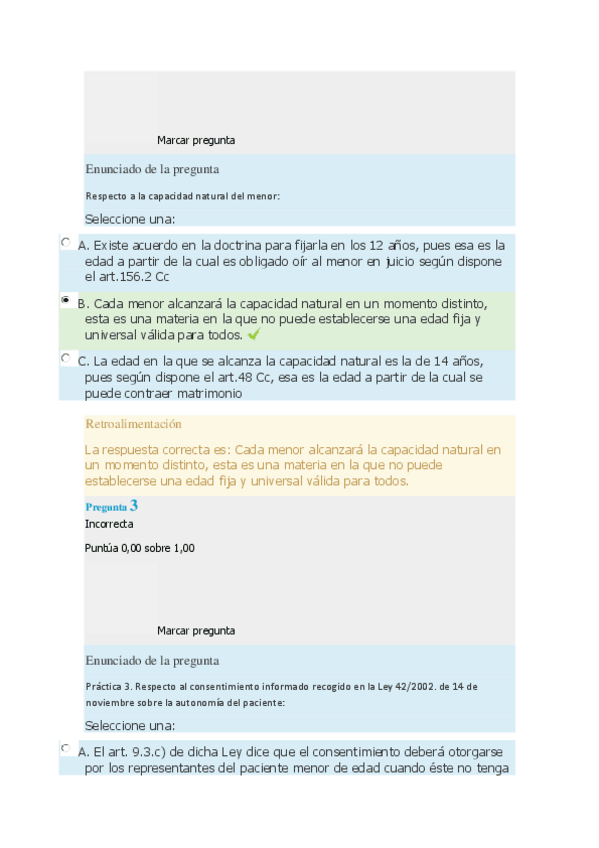 Marcar pregunta

Enunciado de la pregunta

Respecto a la capacidad natural del menor:

Seleccione una:

A. Existe acuerdo en la doctrina para fijarla en los 12 años, pues esa es la edad a partir de la cual es obligado oír al menor en juicio según dispone el art.156.2 Cc

B. Cada menor alcanzará la capacidad natural en un momento distinto, esta es una materia en la que no puede establecerse una edad fija y universal válida para todos.

C. La edad en la que se alcanza la capacidad natural es la de 14 años, pues según dispone el art.48 Cc, esa es la edad a partir de la cual se puede contraer matrimonio

Retroalimentación

La respuesta correcta es: Cada menor alcanzará la capacidad natural en un momento distinto, esta es una materia en la que no puede establecerse una edad fija y universal válida para todos.

Pregunta 3

Incorrecta

Puntúa 0,00 sobre 1,00

Marcar pregunta

Enunciado de la pregunta

Práctica 3. Respecto al consentimiento informado recogido en la Ley 42/2002. de 14 de noviembre sobre la autonomía del paciente:

Seleccione una:

A. El art. 9.3.c) de dicha Ley dice que el consentimiento deberá otorgarse por los representantes del paciente menor de edad cuando éste no tenga